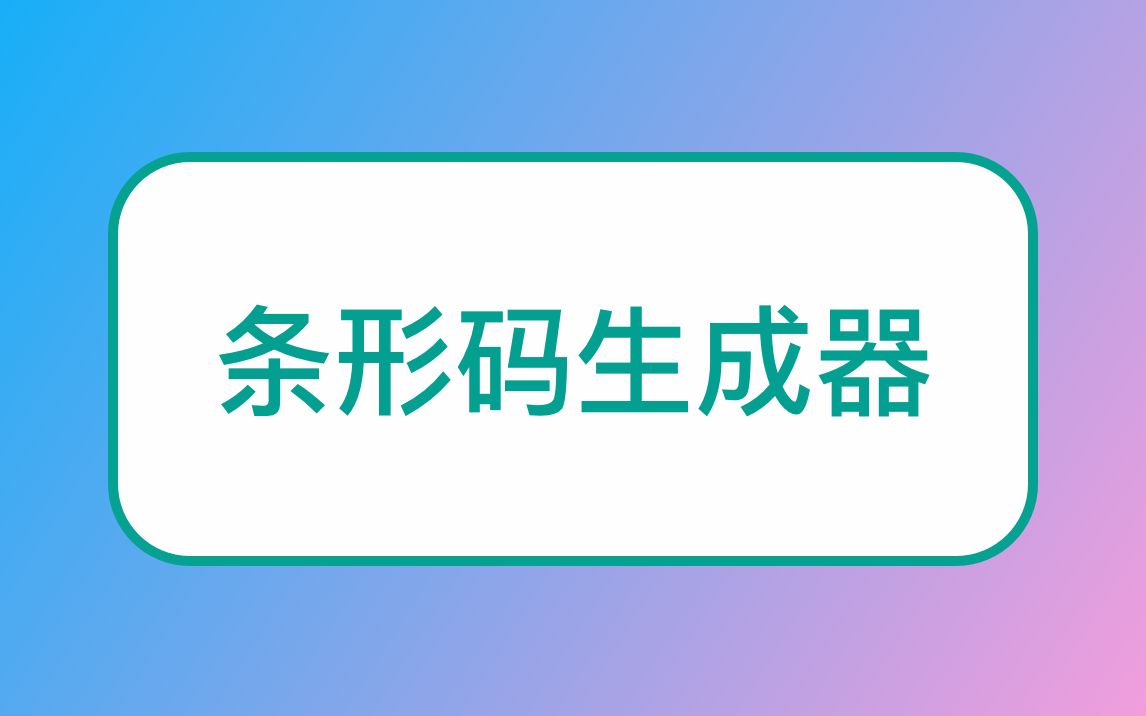 条形码生成器